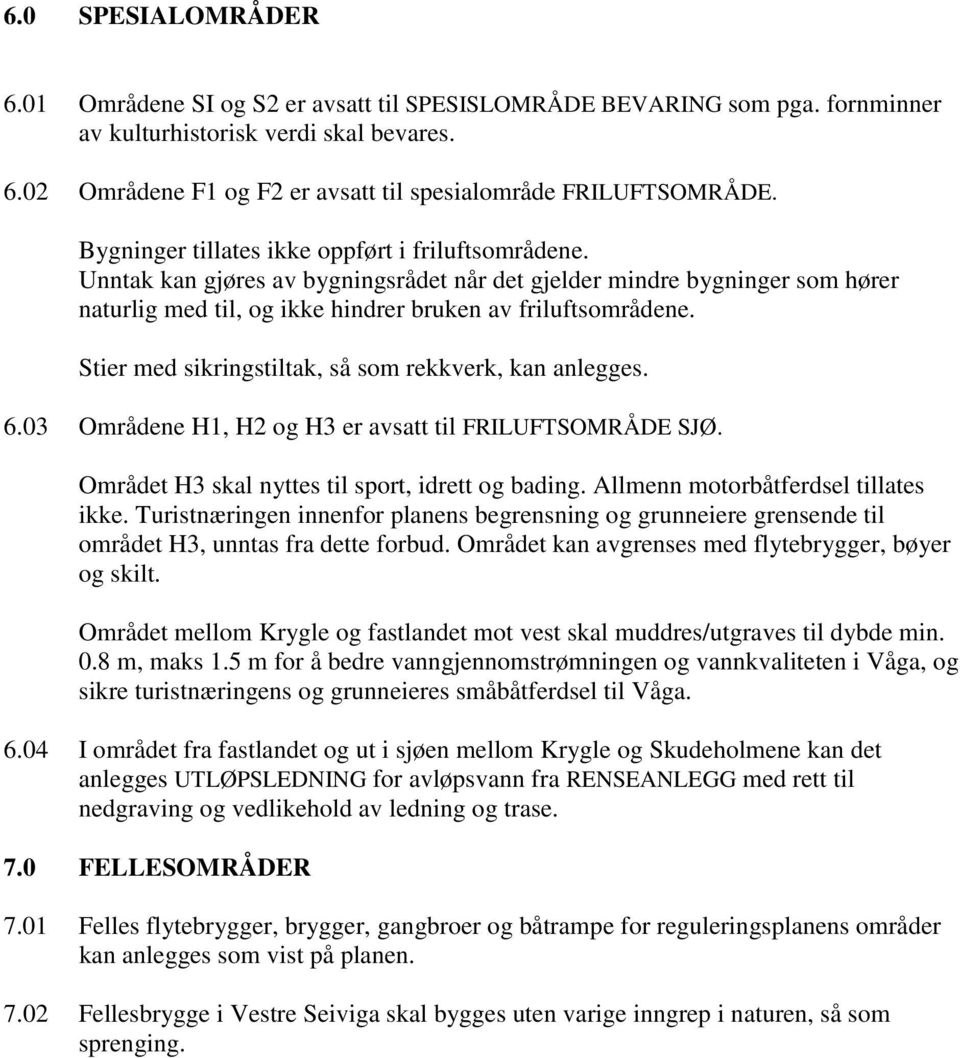 6.0 SPESIALOMRÅDER

6.01 Områdene SI og S2 er avsatt til SPESISLOMRÅDE BEVARING som pga. fornminner av kulturhistorisk verdi skal bevares.

6.02 Områdene F1 og F2 er avsatt til spesialområde FRILUFTSOMRÅDE.

Bygninger tillates ikke oppført i friluftsområdene. Unntak kan gjøres av bygningsrådet når det gjelder mindre bygninger som hører naturlig med til, og ikke hindrer bruken av friluftsområdene.

Stier med sikringstiltak, så som rekkverk, kan anlegges.

6.03 Områdene H1, H2 og H3 er avsatt til FRILUFTSOMRÅDE SJØ.

Området H3 skal nyttes til sport, idrett og bading. Allmenn motorbåtferdsel tillates ikke. Turistnæringen innenfor planens begrensning og grunneiere grensende til området H3, unntas fra dette forbud. Området kan avgrenses med flytebrygger, bøyer og skilt.

Området mellom Krygle og fastlandet mot vest skal muddres/utgraves til dybde min. 0.8 m, maks 1.5 m for å bedre vanngjennomstrømningen og vannkvaliteten i Våga, og sikre turistnæringens og grunneieres småbåtferdsel til Våga.

6.04 I området fra fastlandet og ut i sjøen mellom Krygle og Skudeholmene kan det anlegges UTLØPSLEDNING for avløpsvann fra RENSEANLEGG med rett til nedgraving og vedlikehold av ledning og trase.

7.0 FELLESOMRÅDER

7.01 Felles flytebrygger, brygger, gangbroer og båtrampe for reguleringsplanens områder kan anlegges som vist på planen.

7.02 Fellesbrygge i Vestre Seiviga skal bygges uten varige inngrep i naturen, så som sprenging.